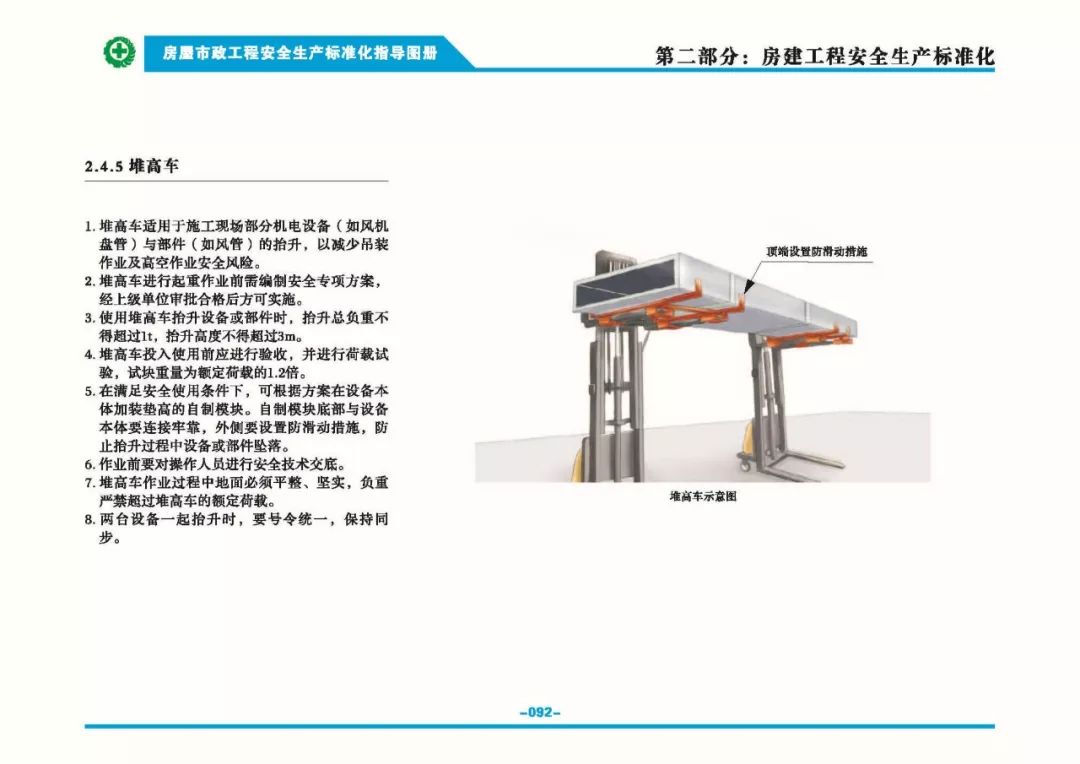 房屋市政工程安全生产标准化指导图册

第二部分：房建工程安全生产标准化

2.4.5 堆高车

1. 堆高车适用于施工现场部分机电设备（如风机盘管）与部件（如风管）的抬升，以减少吊装作业及高空作业安全风险。
2. 堆高车进行起重作业前需编制安全专项方案，经上级单位审批合格后方可实施。
3. 使用堆高车抬升设备或部件时，抬升总负重不得超过1t，抬升高度不得超过3m。
4. 堆高车投入使用前应进行验收，并进行荷载试验，试块重量为额定荷载的1.2倍。
5. 在满足安全使用条件下，可根据方案在设备本体加装垫高的自制模块。自制模块底部与设备本体要连接牢靠，外侧要设置防滑动措施，防止抬升过程中设备或部件坠落。
6. 作业前要对操作人员进行安全技术交底。
7. 堆高车作业过程中地面必须平整、坚实，负重严禁超过堆高车的额定荷载。
8. 两台设备一起抬升时，要号令统一，保持同步。

顶端设置防滑动措施

堆高车示意图

-092-